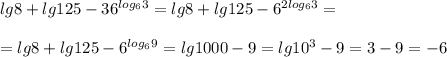 $lg8 + lg125 - 36^{log_6 3} = lg8 + lg125 - 6^{2log_6 3} =$

$= lg8 + lg125 - 6^{log_6 9} = lg1000 - 9 = lg10^3 - 9 = 3 - 9 = -6$